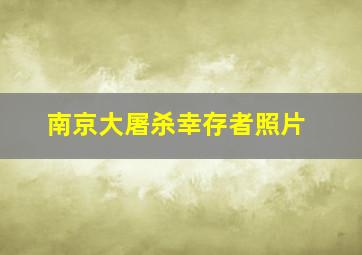 南京大屠杀幸存者照片